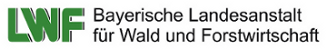 LWF Bayerische Landesanstalt für Wald und Forstwirtschaft